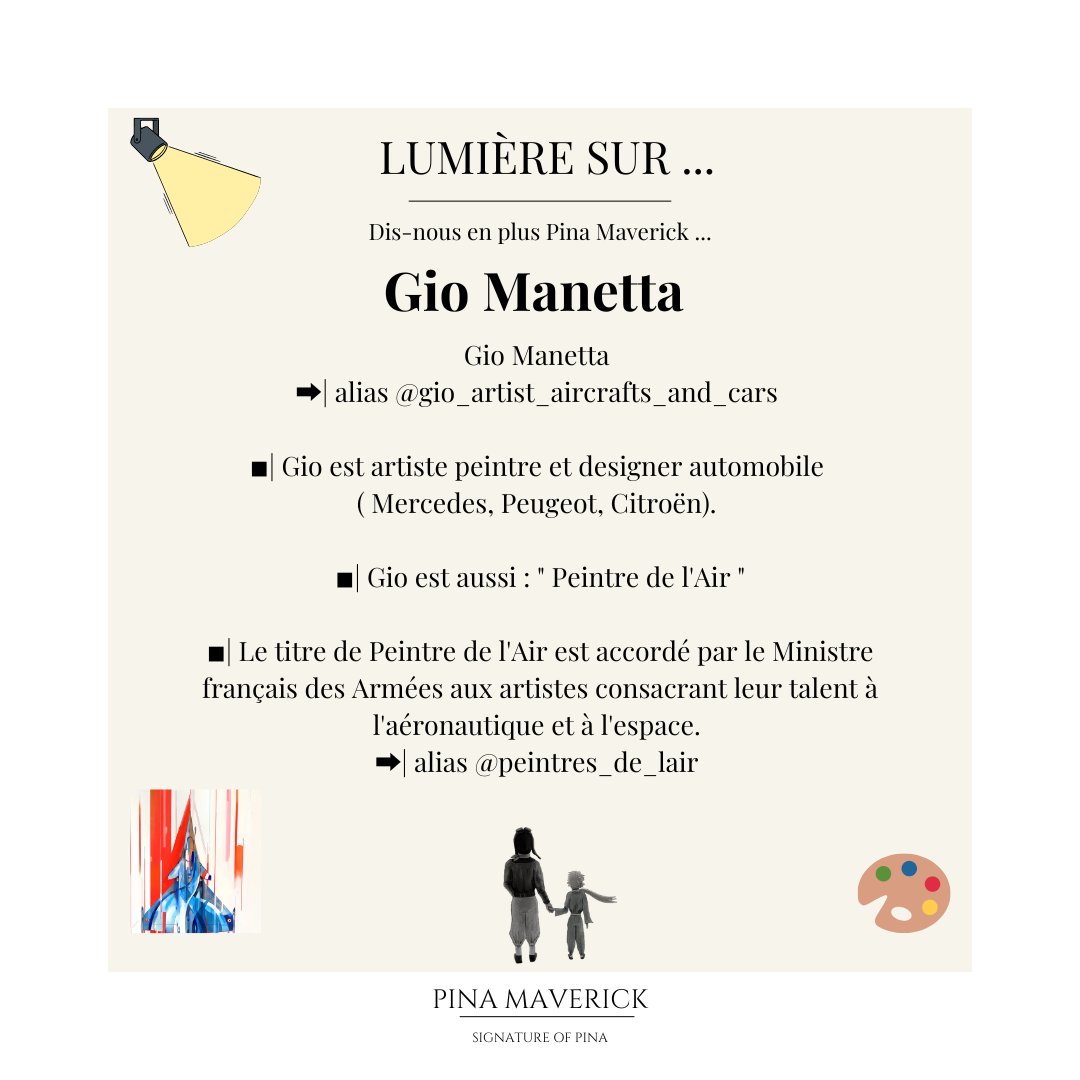 LUMIÈRE SUR ...

Dis-nous en plus Pina Maverick ...

Gio Manetta

Gio Manetta
➡| alias @gio_artist_aircrafts_and_cars

■| Gio est artiste peintre et designer automobile ( Mercedes, Peugeot, Citroën).

■| Gio est aussi : " Peintre de l'Air "

■| Le titre de Peintre de l'Air est accordé par le Ministre français des Armées aux artistes consacrant leur talent à l'aéronautique et à l'espace.
➡| alias @peintres_de_lair

PINA MAVERICK

SIGNATURE OF PINA